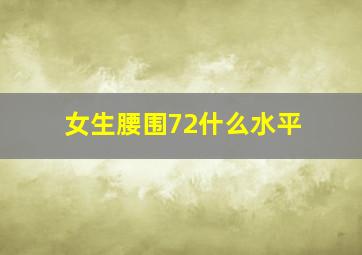 女生腰围72什么水平